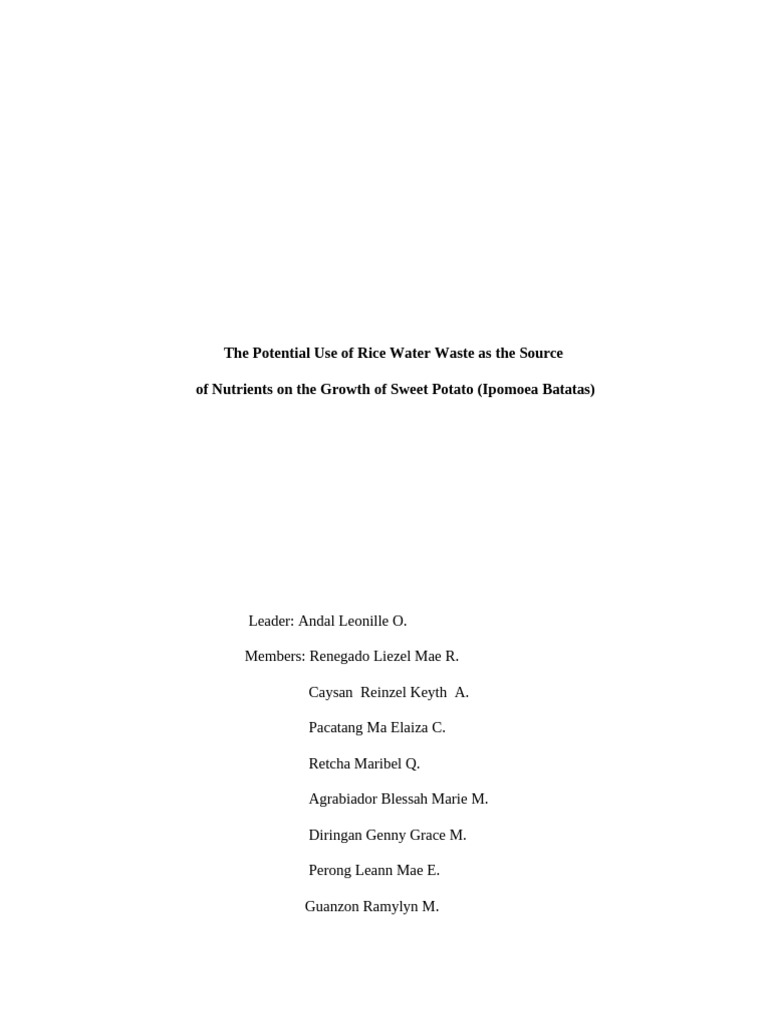 The Potential Use of Rice Water Waste as the Source

of Nutrients on the Growth of Sweet Potato (Ipomoea Batatas)

Leader: Andal Leonille O.

Members: Renegado Liezel Mae R.

Caysan Reinzel Keyth A.

Pacatang Ma Elaiza C.

Retcha Maribel Q.

Agrabiador Blessah Marie M.

Diringan Genny Grace M.

Perong Leann Mae E.

Guanzon Ramylyn M.